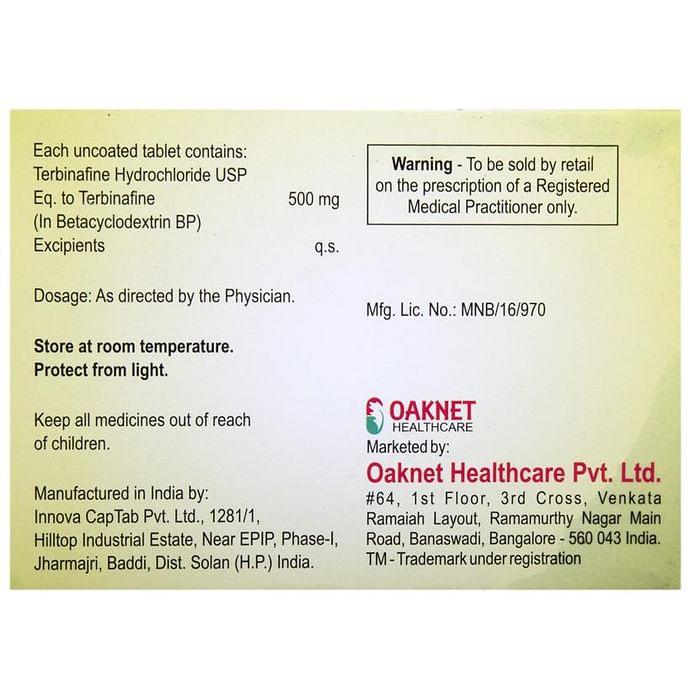 Each uncoated tablet contains:
Terbinafine Hydrochloride USP
Eq. to Terbinafine 500 mg
(In Betacyclodextrin BP)
Excipients q.s.

Dosage: As directed by the Physician.

Store at room temperature.
Protect from light.

Keep all medicines out of reach of children.

Manufactured in India by:
Innova CapTab Pvt. Ltd., 1281/1, Hilltop Industrial Estate, Near EPIP, Phase-I, Jharmajri, Baddi, Dist. Solan (H.P.) India.

Warning - To be sold by retail on the prescription of a Registered Medical Practitioner only.

Mfg. Lic. No.: MNB/16/970

OAKNET
HEALTHCARE
Marketed by:
Oaknet Healthcare Pvt. Ltd.
#64, 1st Floor, 3rd Cross, Venkata Ramaiah Layout, Ramamurthy Nagar Main Road, Banaswadi, Bangalore - 560 043 India.
TM - Trademark under registration